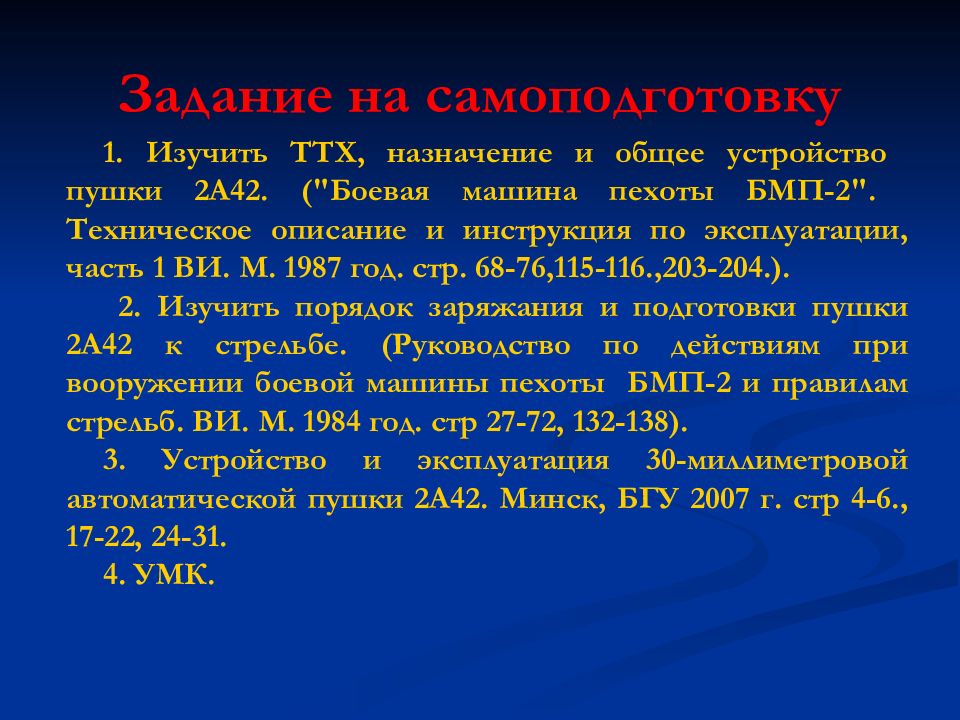 Задание на самоподготовку

1. Изучить ТТХ, назначение и общее устройство пушки 2А42. ("Боевая машина пехоты БМП-2". Техническое описание и инструкция по эксплуатации, часть 1 ВИ. М. 1987 год. стр. 68-76,115-116.,203-204.).

2. Изучить порядок заряжания и подготовки пушки 2А42 к стрельбе. (Руководство по действиям при вооружении боевой машины пехоты БМП-2 и правилам стрельб. ВИ. М. 1984 год. стр 27-72, 132-138).

3. Устройство и эксплуатация 30-миллиметровой автоматической пушки 2А42. Минск, БГУ 2007 г. стр 4-6., 17-22, 24-31.

4. УМК.